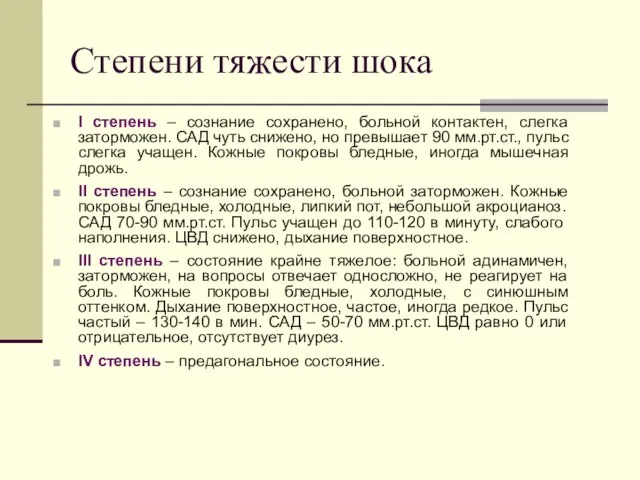 Степени тяжести шока

I степень – сознание сохранено, больной контактен, слегка заторможен. САД чуть снижено, но превышает 90 мм.рт.ст., пульс слегка учащен. Кожные покровы бледные, иногда мышечная дрожь.

II степень – сознание сохранено, больной заторможен. Кожные покровы бледные, холодные, липкий пот, небольшой акроцианоз. САД 70-90 мм.рт.ст. Пульс учащен до 110-120 в минуту, слабого наполнения. ЦВД снижено, дыхание поверхностное.

III степень – состояние крайне тяжелое: больной адинамичен, заторможен, на вопросы отвечает односложно, не реагирует на боль. Кожные покровы бледные, холодные, с синюшным оттенком. Дыхание поверхностное, частое, иногда редкое. Пульс частый – 130-140 в мин. САД – 50-70 мм.рт.ст. ЦВД равно 0 или отрицательное, отсутствует диурез.

IV степень – предагональное состояние.